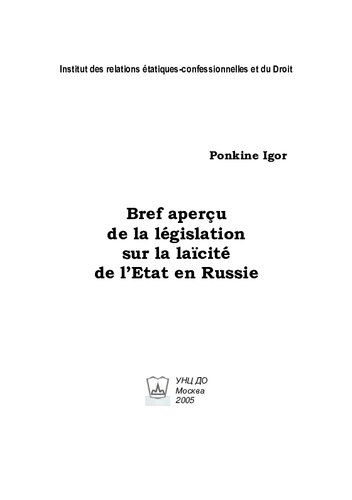 Institut des relations étatiques-confessionnelles et du Droit

Ponkine Igor

Bref aperçu
de la législation
sur la laïcité
de l'Etat en Russie

УНЦ ДО
Москва
2005